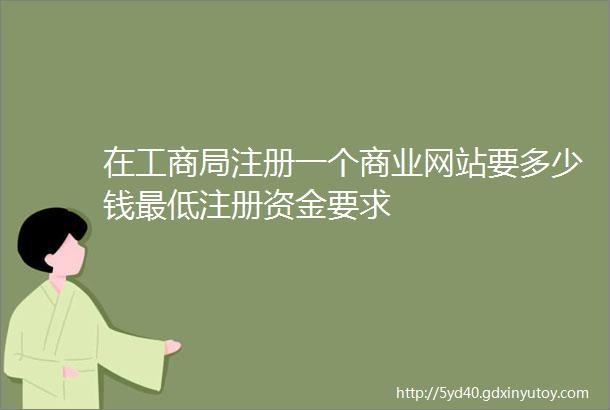 在工商局注册一个商业网站要多少钱最低注册资金要求

http://5yd40.gdxinyutoy.com